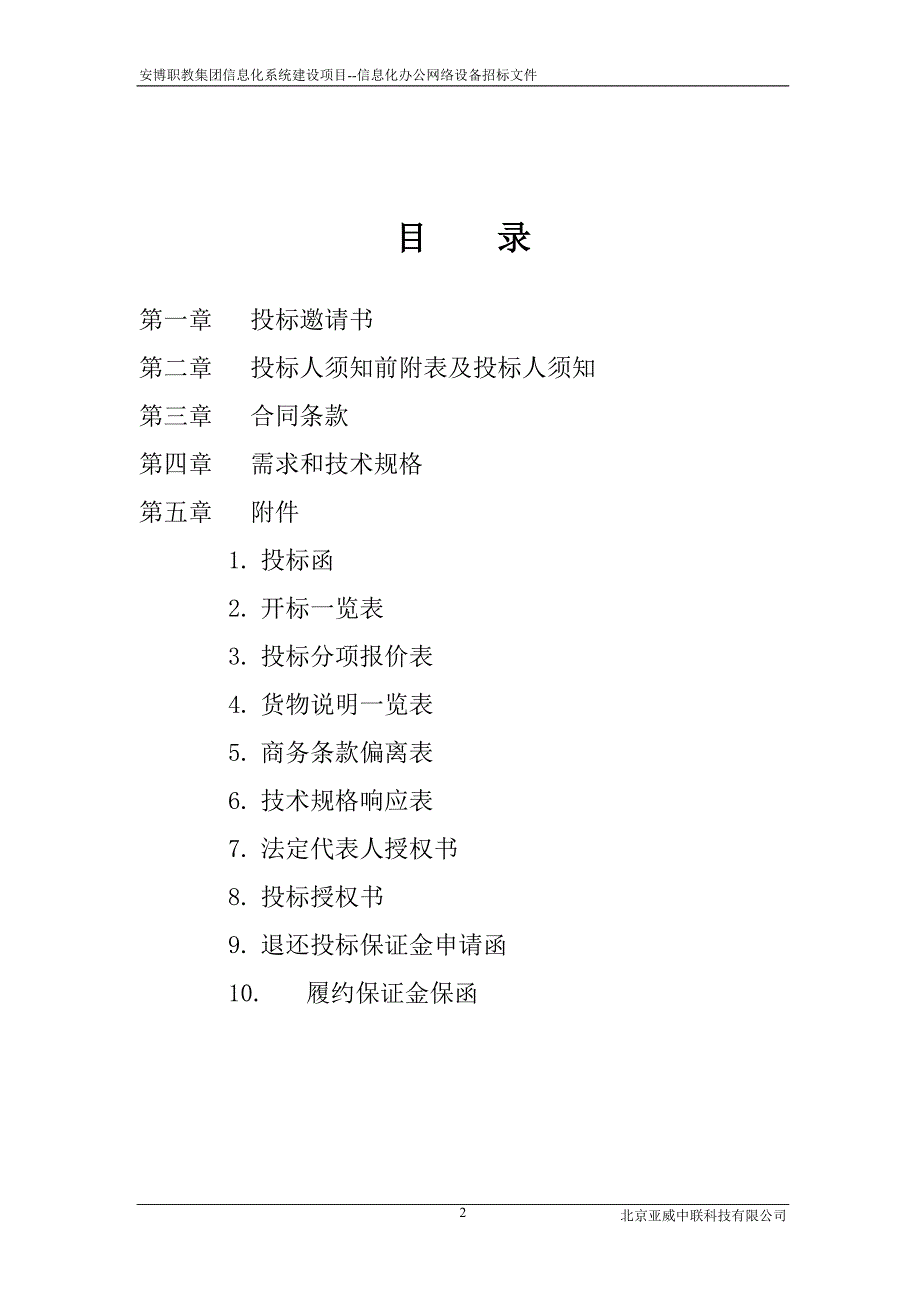 安博职教集团信息化系统建设项目--信息化办公网络设备招标文件

目　录

第一章　投标邀请书

第二章　投标人须知前附表及投标人须知

第三章　合同条款

第四章　需求和技术规格

第五章　附件

1. 投标函

2. 开标一览表

3. 投标分项报价表

4. 货物说明一览表

5. 商务条款偏离表

6. 技术规格响应表

7. 法定代表人授权书

8. 投标授权书

9. 退还投标保证金申请函

10.　履约保证金保函

2

北京亚威中联科技有限公司